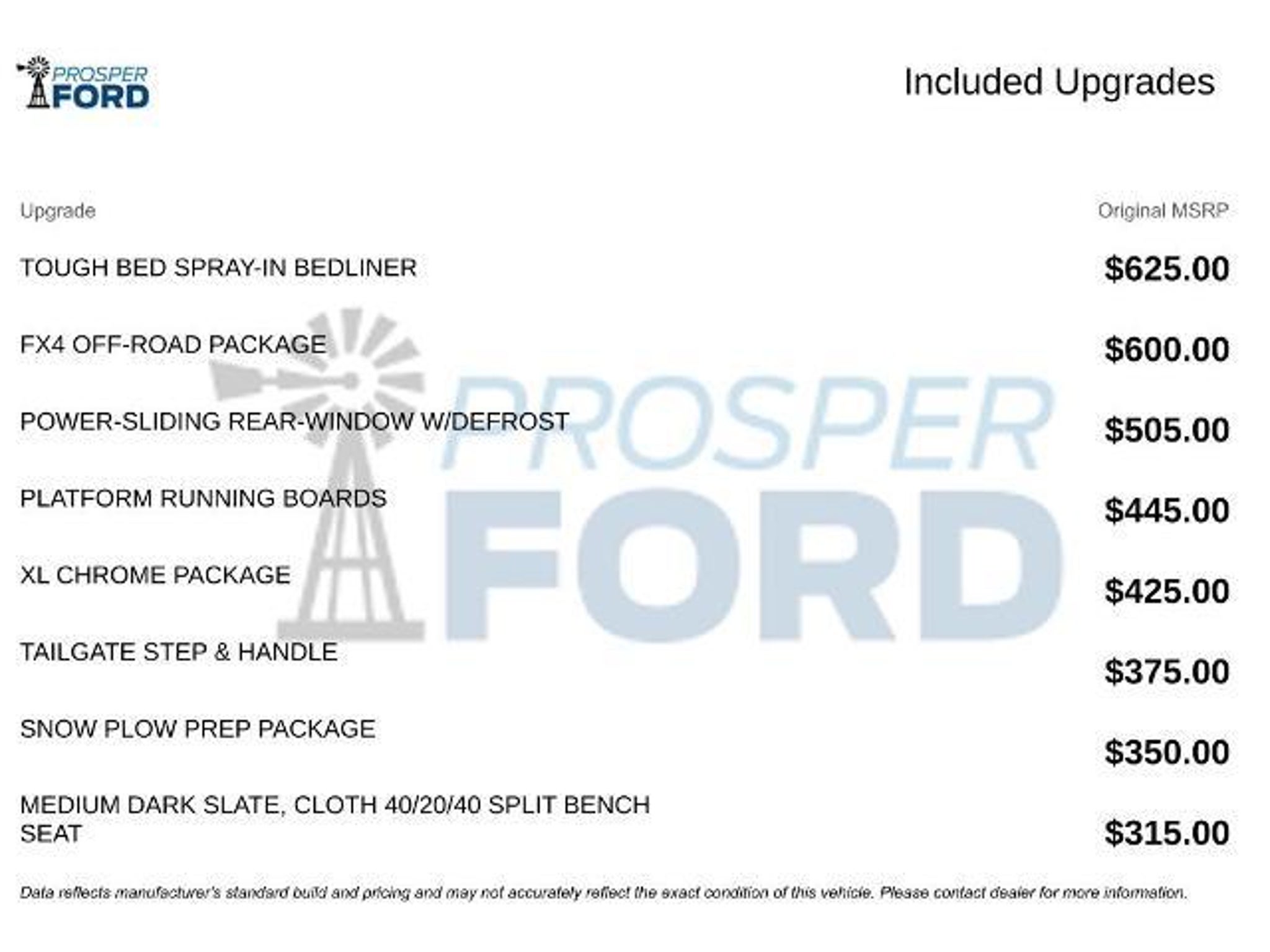 PROSPER FORD

Included Upgrades

| Upgrade | Original MSRP |
|---|---|
| TOUGH BED SPRAY-IN BEDLINER | $625.00 |
| FX4 OFF-ROAD PACKAGE | $600.00 |
| POWER-SLIDING REAR-WINDOW W/DEFROST | $505.00 |
| PLATFORM RUNNING BOARDS | $445.00 |
| XL CHROME PACKAGE | $425.00 |
| TAILGATE STEP & HANDLE | $375.00 |
| SNOW PLOW PREP PACKAGE | $350.00 |
| MEDIUM DARK SLATE, CLOTH 40/20/40 SPLIT BENCH SEAT | $315.00 |

PROSPER FORD

Data reflects manufacturer's standard build and pricing and may not accurately reflect the exact condition of this vehicle. Please contact dealer for more information.